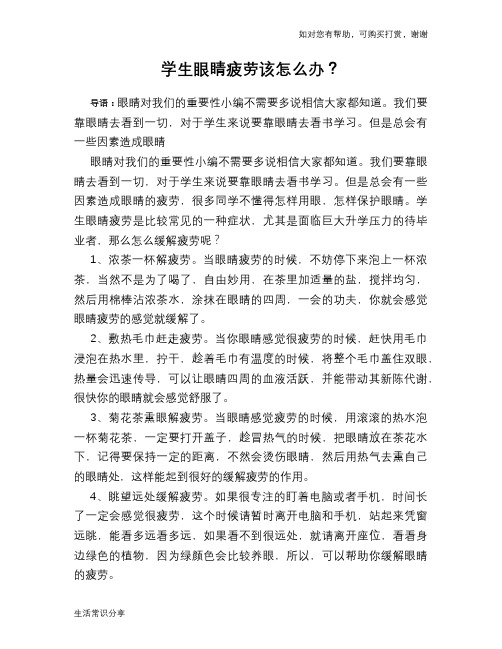 如对您有帮助，可购买打赏，谢谢

学生眼睛疲劳该怎么办？

导语：眼睛对我们的重要性小编不需要多说相信大家都知道。我们要靠眼睛去看到一切，对于学生来说要靠眼睛去看书学习。但是总会有一些因素造成眼睛

眼睛对我们的重要性小编不需要多说相信大家都知道。我们要靠眼睛去看到一切，对于学生来说要靠眼睛去看书学习。但是总会有一些因素造成眼睛的疲劳，很多同学不懂得怎样用眼，怎样保护眼睛。学生眼睛疲劳是比较常见的一种症状，尤其是面临巨大升学压力的待毕业者，那么怎么缓解疲劳呢？

1、浓茶一杯解疲劳。当眼睛疲劳的时候，不妨停下来泡上一杯浓茶，当然不是为了喝了，自由妙用，在茶里加适量的盐，搅拌均匀，然后用棉棒沾浓茶水，涂抹在眼睛的四周，一会的功夫，你就会感觉眼睛疲劳的感觉就缓解了。

2、敷热毛巾赶走疲劳。当你眼睛感觉很疲劳的时候，赶快用毛巾浸泡在热水里，拧干，趁着毛巾有温度的时候，将整个毛巾盖住双眼，热量会迅速传导，可以让眼睛四周的血液活跃，并能带动其新陈代谢，很快你的眼睛就会感觉舒服了。

3、菊花茶熏眼解疲劳。当眼睛感觉疲劳的时候，用滚滚的热水泡一杯菊花茶，一定要打开盖子，趁冒热气的时候，把眼睛放在茶花水下，记得要保持一定的距离，不然会烫伤眼睛，然后用热气去熏自己的眼睛处，这样能起到很好的缓解疲劳的作用。

4、眺望远处缓解疲劳。如果很专注的盯着电脑或者手机，时间长了一定会感觉很疲劳，这个时候请暂时离开电脑和手机，站起来凭窗远眺，能看多远看多远，如果看不到很远处，就请离开座位，看看身边绿色的植物，因为绿颜色会比较养眼，所以，可以帮助你缓解眼睛的疲劳。

生活常识分享